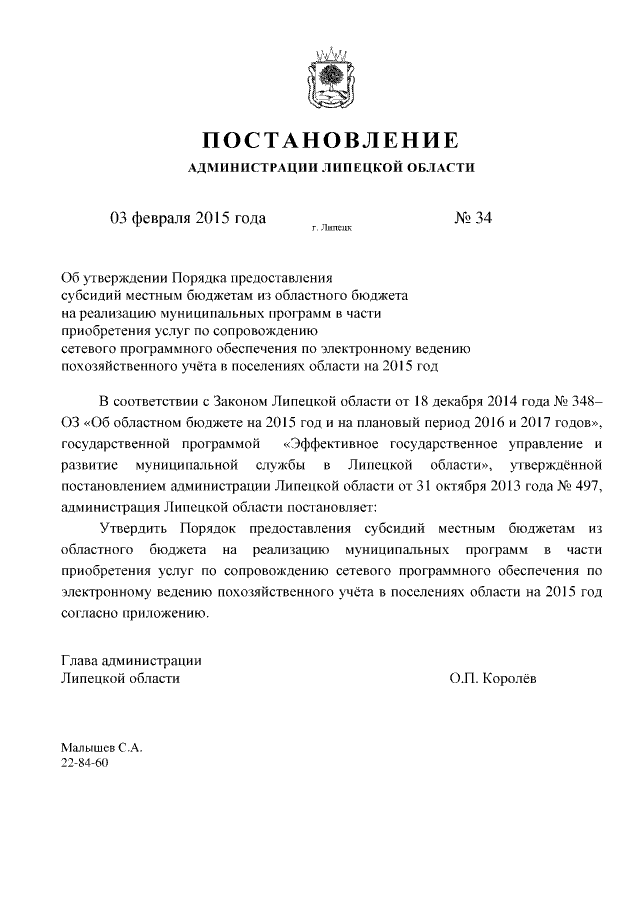 ПОСТАНОВЛЕНИЕ

АДМИНИСТРАЦИИ ЛИПЕЦКОЙ ОБЛАСТИ

03 февраля 2015 года г. Липецк № 34

Об утверждении Порядка предоставления субсидий местным бюджетам из областного бюджета на реализацию муниципальных программ в части приобретения услуг по сопровождению сетевого программного обеспечения по электронному ведению похозяйственного учёта в поселениях области на 2015 год

В соответствии с Законом Липецкой области от 18 декабря 2014 года № 348–ОЗ «Об областном бюджете на 2015 год и на плановый период 2016 и 2017 годов», государственной программой «Эффективное государственное управление и развитие муниципальной службы в Липецкой области», утверждённой постановлением администрации Липецкой области от 31 октября 2013 года № 497, администрация Липецкой области постановляет:

Утвердить Порядок предоставления субсидий местным бюджетам из областного бюджета на реализацию муниципальных программ в части приобретения услуг по сопровождению сетевого программного обеспечения по электронному ведению похозяйственного учёта в поселениях области на 2015 год согласно приложению.

Глава администрации
Липецкой области О.П. Королёв

Малышев С.А.
22-84-60